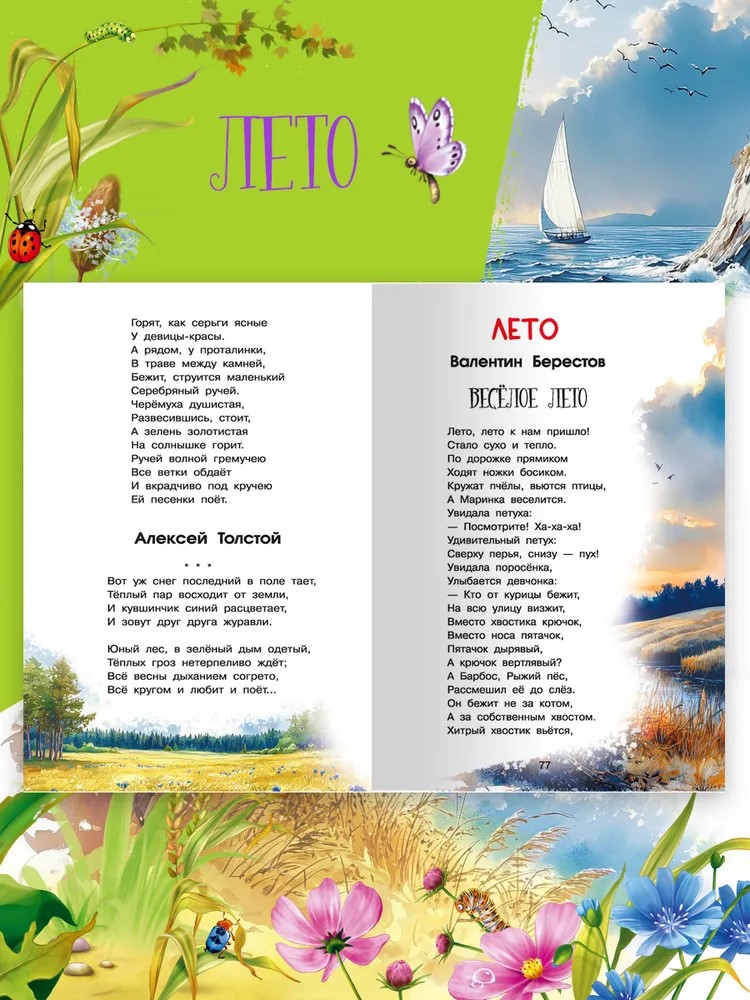 ЛЕТО

Горят, как серьги ясные
У девицы-красы.
А рядом, у проталинки,
В траве между камней,
Бежит, струится маленький
Серебряный ручей.
Черёмуха душистая,
Развесившись, стоит,
А зелень золотистая
На солнышке горит.
Ручей волной гремучею
Все ветки обдаёт
И вкрадчиво под кручею
Ей песенки поёт.

Алексей Толстой

* * *

Вот уж снег последний в поле тает,
Тёплый пар восходит от земли,
И кувшинчик синий расцветает,
И зовут друг друга журавли.

Юный лес, в зелёный дым одетый,
Тёплых гроз нетерпеливо ждёт;
Всё весны дыханием согрето,
Всё кругом и любит и поёт...

ЛЕТО

Валентин Берестов

ВЕСЁЛОЕ ЛЕТО

Лето, лето к нам пришло!
Стало сухо и тепло.
По дорожке прямиком
Ходят ножки босиком.
Кружат пчёлы, вьются птицы,
А Маринка веселится.
Увидала петуха:
— Посмотрите! Ха-ха-ха!
Удивительный петух:
Сверху перья, снизу — пух!
Увидала поросёнка,
Улыбается девчонка:
— Кто от курицы бежит,
На всю улицу визжит,
Вместо хвостика крючок,
Вместо носа пятачок,
Пятачок дырявый,
А крючок вертлявый?
А Барбос, Рыжий пёс,
Рассмешил её до слёз.
Он бежит не за котом,
А за собственным хвостом.
Хитрый хвостик вьётся,

77